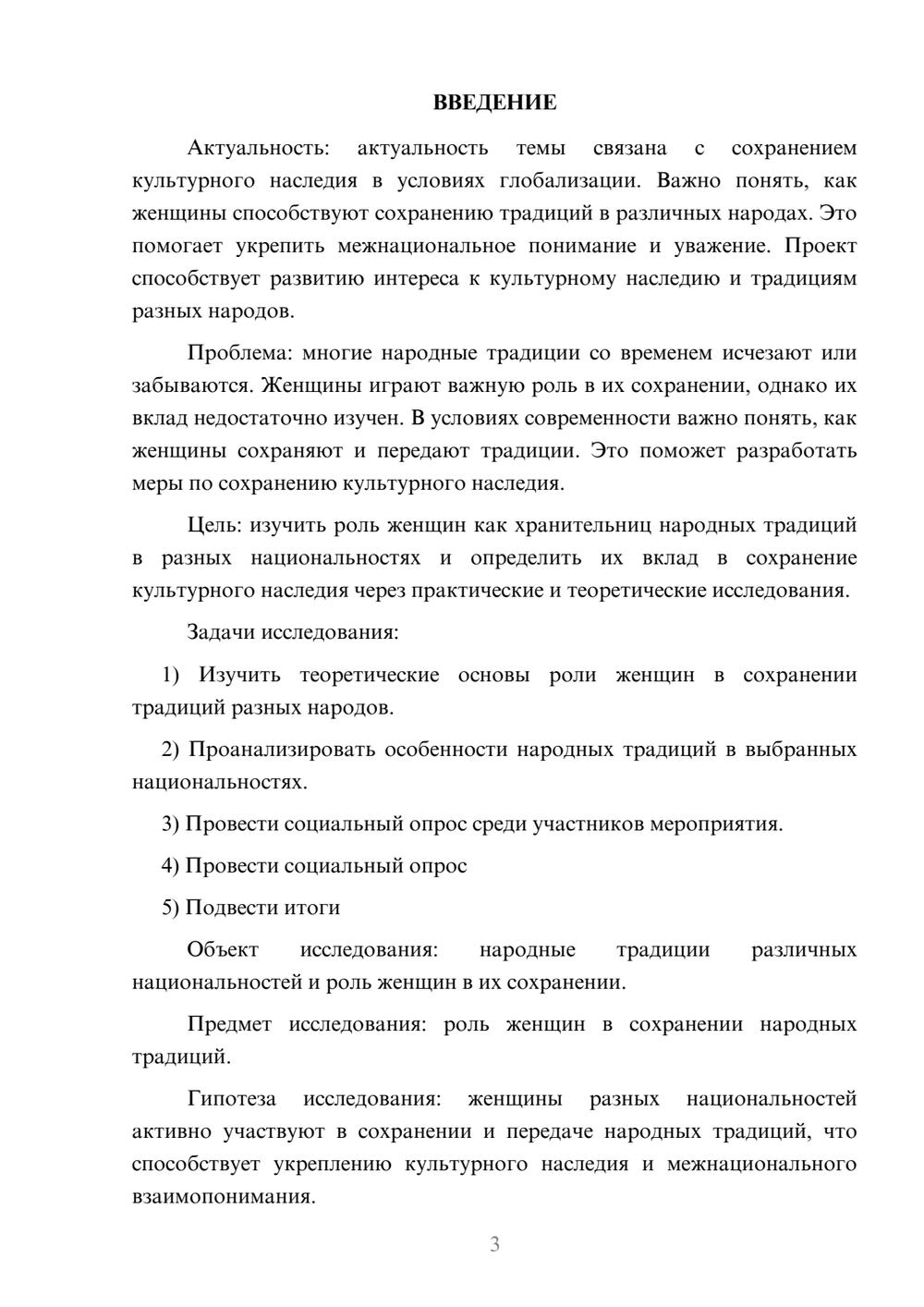 ВВЕДЕНИЕ

Актуальность: актуальность темы связана с сохранением культурного наследия в условиях глобализации. Важно понять, как женщины способствуют сохранению традиций в различных народах. Это помогает укрепить межнациональное понимание и уважение. Проект способствует развитию интереса к культурному наследию и традициям разных народов.

Проблема: многие народные традиции со временем исчезают или забываются. Женщины играют важную роль в их сохранении, однако их вклад недостаточно изучен. В условиях современности важно понять, как женщины сохраняют и передают традиции. Это поможет разработать меры по сохранению культурного наследия.

Цель: изучить роль женщин как хранительниц народных традиций в разных национальностях и определить их вклад в сохранение культурного наследия через практические и теоретические исследования.

Задачи исследования:

1) Изучить теоретические основы роли женщин в сохранении традиций разных народов.

2) Проанализировать особенности народных традиций в выбранных национальностях.

3) Провести социальный опрос среди участников мероприятия.

4) Провести социальный опрос

5) Подвести итоги

Объект исследования: народные традиции различных национальностей и роль женщин в их сохранении.

Предмет исследования: роль женщин в сохранении народных традиций.

Гипотеза исследования: женщины разных национальностей активно участвуют в сохранении и передаче народных традиций, что способствует укреплению культурного наследия и межнационального взаимопонимания.

3